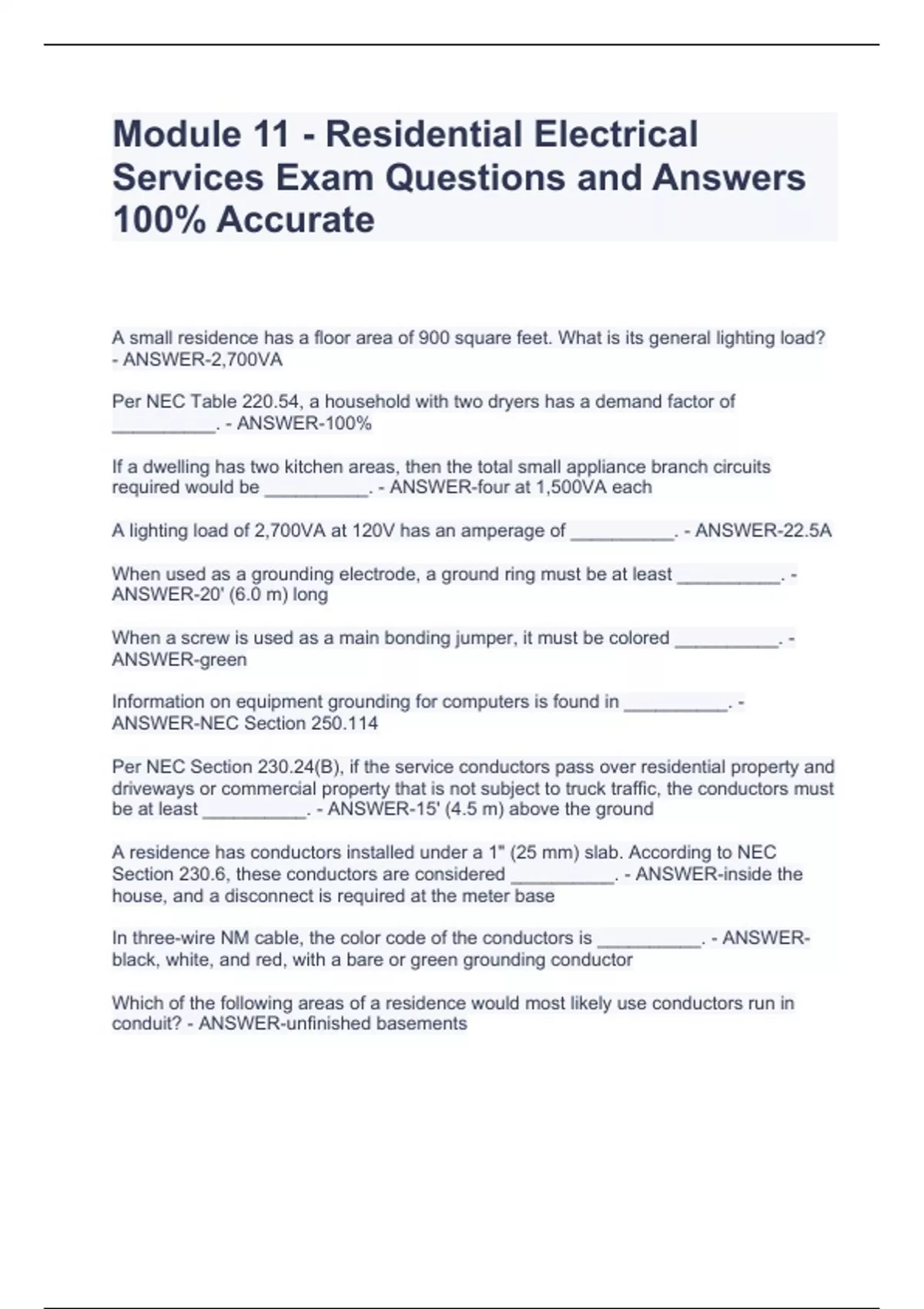 Module 11 - Residential Electrical Services Exam Questions and Answers 100% Accurate

A small residence has a floor area of 900 square feet. What is its general lighting load? - ANSWER-2,700VA

Per NEC Table 220.54, a household with two dryers has a demand factor of __________. - ANSWER-100%

If a dwelling has two kitchen areas, then the total small appliance branch circuits required would be __________. - ANSWER-four at 1,500VA each

A lighting load of 2,700VA at 120V has an amperage of __________. - ANSWER-22.5A

When used as a grounding electrode, a ground ring must be at least __________. - ANSWER-20' (6.0 m) long

When a screw is used as a main bonding jumper, it must be colored __________. - ANSWER-green

Information on equipment grounding for computers is found in __________. - ANSWER-NEC Section 250.114

Per NEC Section 230.24(B), if the service conductors pass over residential property and driveways or commercial property that is not subject to truck traffic, the conductors must be at least __________. - ANSWER-15' (4.5 m) above the ground

A residence has conductors installed under a 1" (25 mm) slab. According to NEC Section 230.6, these conductors are considered __________. - ANSWER-inside the house, and a disconnect is required at the meter base

In three-wire NM cable, the color code of the conductors is __________. - ANSWER-black, white, and red, with a bare or green grounding conductor

Which of the following areas of a residence would most likely use conductors run in conduit? - ANSWER-unfinished basements